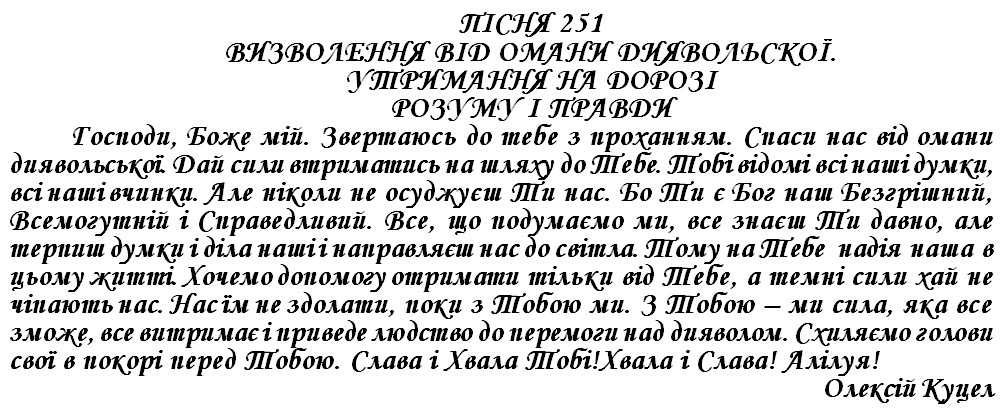 ПІСНЯ 251
ВИЗВОЛЕННЯ ВІД ОМАНИ ДИЯВОЛЬСКОЇ.
УТРИМАННЯ НА ДОРОЗІ
РОЗУМУ І ПРАВДИ

Господи, Боже мій. Звертаюсь до тебе з проханням. Спаси нас від омани диявольської. Дай сили втриматись на шляху до Тебе. Тобі відомі всі наші думки, всі наші вчинки. Але ніколи не осуджуєш Ти нас. Бо Ти є Бог наш Безгрішний, Всемогутній і Справедливий. Все, що подумаємо ми, все знаєш Ти давно, але терпиш думки і діла наші і направляєш нас до світла. Тому на Тебе надія наша в цьому житті. Хочемо допомогу отримати тільки від Тебе, а темні сили хай не чіпають нас. Нас їм не здолати, поки з Тобою ми. З Тобою – ми сила, яка все зможе, все витримає і приведе людство до перемоги над дияволом. Схиляємо голови свої в покорі перед Тобою. Слава і Хвала Тобі!Хвала і Слава! Алілуя!

Олексій Куцел